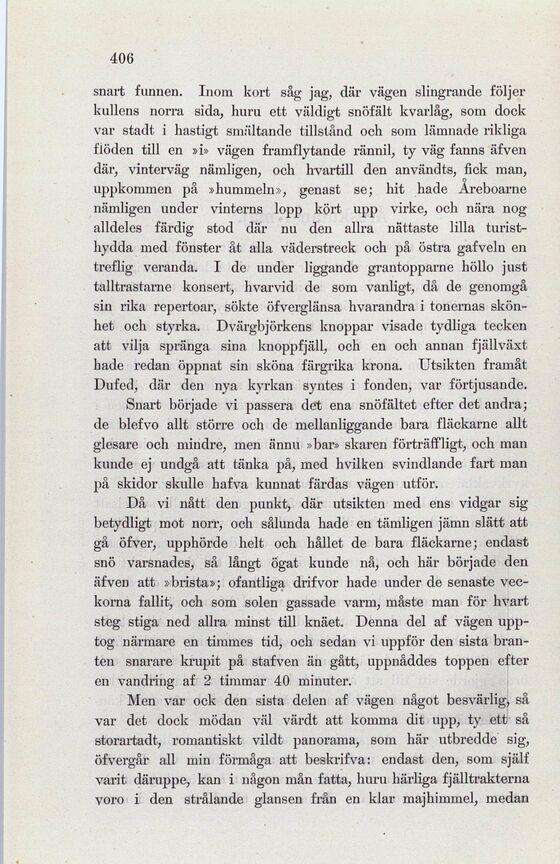 406

snart funnen. Inom kort såg jag, där vägen slingrande följer kullens norra sida, huru ett väldigt snöfält kvarlåg, som dock var stadt i hastigt smältande tillstånd och som lämnade rikliga flöden till en »i» vägen framflytande rännil, ty väg fanns äfven där, vinterväg nämligen, och hvartill den användts, fick man, uppkommen på »hummeln», genast se; hit hade Åreboarne nämligen under vinterns lopp kört upp virke, och nära nog alldeles färdig stod där nu den allra nättaste lilla turisthydda med fönster åt alla väderstreck och på östra gafveln en treflig veranda. I de under liggande grantopparne höllo just talltrastarne konsert, hvarvid de som vanligt, då de genomgå sin rika repertoar, sökte öfverglänsa hvarandra i tonernas skönhet och styrka. Dvärgbjörkens knoppar visade tydliga tecken att vilja spränga sina knoppfjäll, och en och annan fjällväxt hade redan öppnat sin sköna färgrika krona. Utsikten framåt Dufed, där den nya kyrkan syntes i fonden, var förtjusande.

Snart började vi passera det ena snöfältet efter det andra; de blefvo allt större och de mellanliggande bara fläckarne allt glesare och mindre, men ännu »bar» skaren förträffligt, och man kunde ej undgå att tänka på, med hvilken svindlande fart man på skidor skulle hafva kunnat färdas vägen utför.

Då vi nått den punkt, där utsikten med ens vidgar sig betydligt mot norr, och sålunda hade en tämligen jämn slätt att gå öfver, upphörde helt och hållet de bara fläckarne; endast snö varsnades, så långt ögat kunde nå, och här började den äfven att »brista»; ofantliga drifvor hade under de senaste veckorna fallit, och som solen gassade varm, måste man för hvart steg stiga ned allra minst till knäet. Denna del af vägen upptog närmare en timmes tid, och sedan vi uppför den sista branten snarare krupit på stafven än gått, uppnåddes toppen efter en vandring af 2 timmar 40 minuter.

Men var ock den sista delen af vägen något besvärlig, så var det dock mödan väl värdt att komma dit upp, ty ett så storartadt, romantiskt vildt panorama, som här utbredde sig, öfvergår all min förmåga att beskrifva: endast den, som själf varit däruppe, kan i någon mån fatta, huru härliga fjälltrakterna voro i den strålande glansen från en klar majhimmel, medan